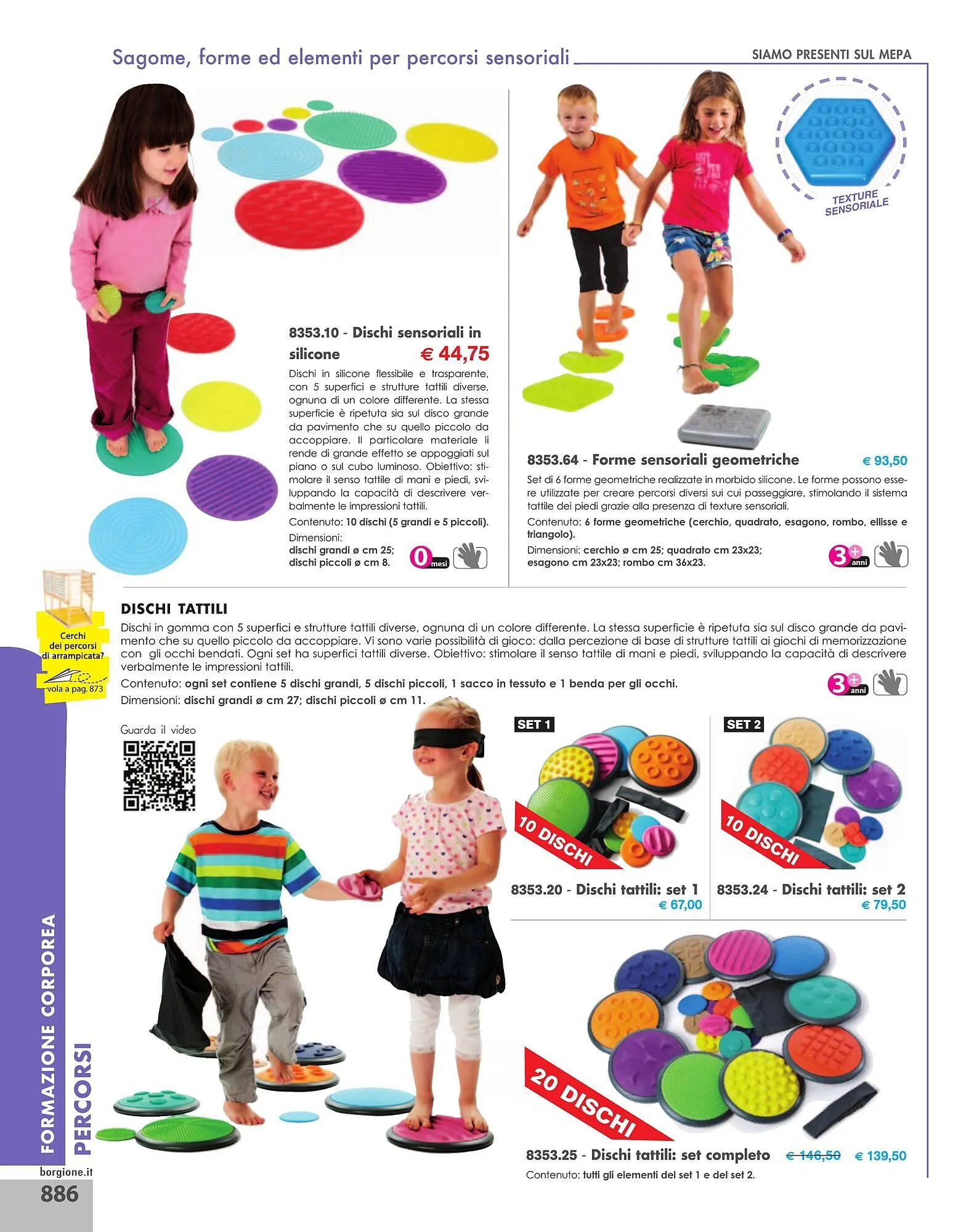 Sagome, forme ed elementi per percorsi sensoriali

SIAMO PRESENTI SUL MEPA

TEXTURE SENSORIALE

8353.10 - Dischi sensoriali in silicone € 44,75

Dischi in silicone flessibile e trasparente, con 5 superfici e strutture tattili diverse, ognuna di un colore differente. La stessa superficie è ripetuta sia sul disco grande da pavimento che su quello piccolo da accoppiare. Il particolare materiale li rende di grande effetto se appoggiati sul piano o sul cubo luminoso. Obiettivo: stimolare il senso tattile di mani e piedi, sviluppando la capacità di descrivere verbalmente le impressioni tattili.

Contenuto: 10 dischi (5 grandi e 5 piccoli).

Dimensioni:
dischi grandi ø cm 25;
dischi piccoli ø cm 8.

0 mesi

8353.64 - Forme sensoriali geometriche € 93,50

Set di 6 forme geometriche realizzate in morbido silicone. Le forme possono essere utilizzate per creare percorsi diversi sui cui passeggiare, stimolando il sistema tattile dei piedi grazie alla presenza di texture sensoriali.

Contenuto: 6 forme geometriche (cerchio, quadrato, esagono, rombo, ellisse e triangolo).

Dimensioni: cerchio ø cm 25; quadrato cm 23x23; esagono cm 23x23; rombo cm 36x23.

3+ anni

Cerchi dei percorsi di arrampicata? vola a pag. 873

DISCHI TATTILI

Dischi in gomma con 5 superfici e strutture tattili diverse, ognuna di un colore differente. La stessa superficie è ripetuta sia sul disco grande da pavimento che su quello piccolo da accoppiare. Vi sono varie possibilità di gioco: dalla percezione di base di strutture tattili ai giochi di memorizzazione con gli occhi bendati. Ogni set ha superfici tattili diverse. Obiettivo: stimolare il senso tattile di mani e piedi, sviluppando la capacità di descrivere verbalmente le impressioni tattili.

Contenuto: ogni set contiene 5 dischi grandi, 5 dischi piccoli, 1 sacco in tessuto e 1 benda per gli occhi.

Dimensioni: dischi grandi ø cm 27; dischi piccoli ø cm 11.

3+ anni

Guarda il video

SET 1

10 DISCHI

8353.20 - Dischi tattili: set 1
€ 67,00

SET 2

10 DISCHI

8353.24 - Dischi tattili: set 2
€ 79,50

20 DISCHI

8353.25 - Dischi tattili: set completo € 146,50 € 139,50

Contenuto: tutti gli elementi del set 1 e del set 2.

FORMAZIONE CORPOREA
PERCORSI

borgione.it
886